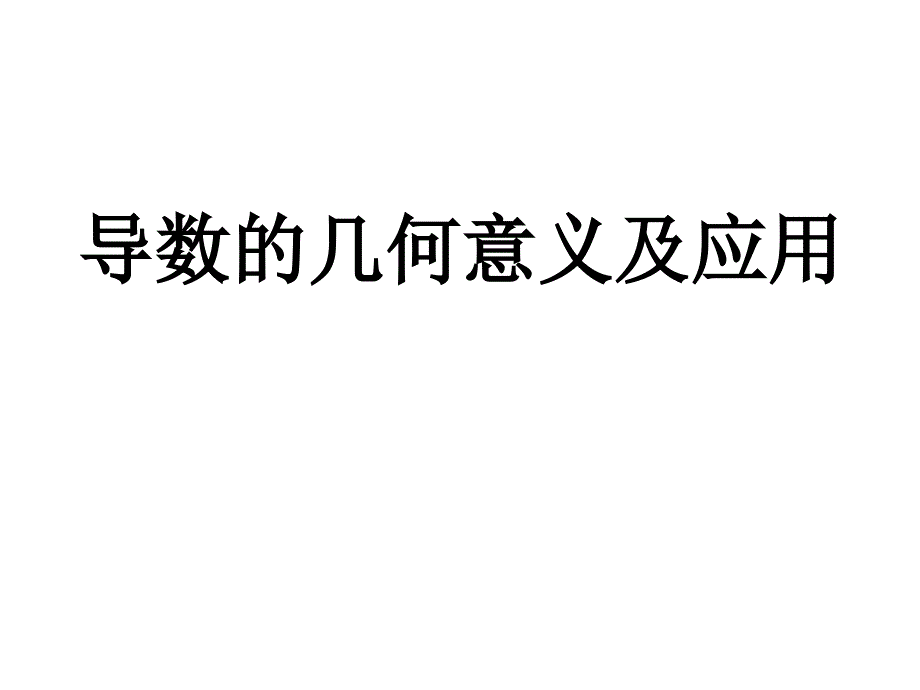 导数的几何意义及应用